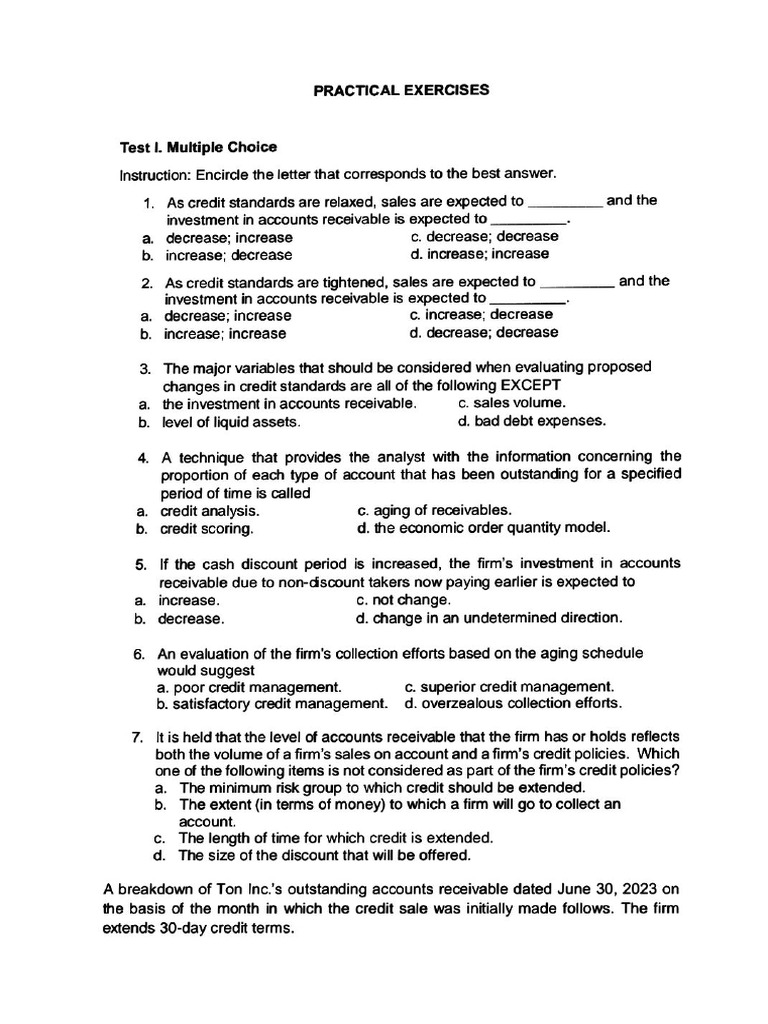 PRACTICAL EXERCISES

Test I. Multiple Choice

Instruction: Encircle the letter that corresponds to the best answer.

1. As credit standards are relaxed, sales are expected to ____ and the investment in accounts receivable is expected to ____.
a. decrease; increase
c. decrease; decrease
b. increase; decrease
d. increase; increase

2. As credit standards are tightened, sales are expected to ____ and the investment in accounts receivable is expected to ____.
a. decrease; increase
c. increase; decrease
b. increase; increase
d. decrease; decrease

3. The major variables that should be considered when evaluating proposed changes in credit standards are all of the following EXCEPT
a. the investment in accounts receivable.
c. sales volume.
b. level of liquid assets.
d. bad debt expenses.

4. A technique that provides the analyst with the information concerning the proportion of each type of account that has been outstanding for a specified period of time is called
a. credit analysis.
c. aging of receivables.
b. credit scoring.
d. the economic order quantity model.

5. If the cash discount period is increased, the firm's investment in accounts receivable due to non-discount takers now paying earlier is expected to
a. increase.
c. not change.
b. decrease.
d. change in an undetermined direction.

6. An evaluation of the firm's collection efforts based on the aging schedule would suggest
a. poor credit management.
c. superior credit management.
b. satisfactory credit management.
d. overzealous collection efforts.

7. It is held that the level of accounts receivable that the firm has or holds reflects both the volume of a firm's sales on account and a firm's credit policies. Which one of the following items is not considered as part of the firm's credit policies?
a. The minimum risk group to which credit should be extended.
b. The extent (in terms of money) to which a firm will go to collect an account.
c. The length of time for which credit is extended.
d. The size of the discount that will be offered.

A breakdown of Ton Inc.'s outstanding accounts receivable dated June 30, 2023 on the basis of the month in which the credit sale was initially made follows. The firm extends 30-day credit terms.